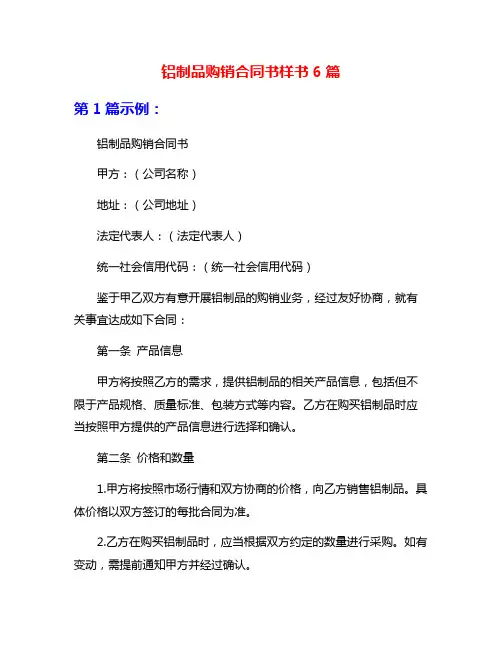 铝制品购销合同书样书 6 篇

第 1 篇示例：

铝制品购销合同书

甲方：（公司名称）

地址：（公司地址）

法定代表人：（法定代表人）

统一社会信用代码：（统一社会信用代码）

鉴于甲乙双方有意开展铝制品的购销业务，经过友好协商，就有关事宜达成如下合同：

第一条 产品信息

甲方将按照乙方的需求，提供铝制品的相关产品信息，包括但不限于产品规格、质量标准、包装方式等内容。乙方在购买铝制品时应当按照甲方提供的产品信息进行选择和确认。

第二条 价格和数量

1.甲方将按照市场行情和双方协商的价格，向乙方销售铝制品。具体价格以双方签订的每批合同为准。

2.乙方在购买铝制品时，应当根据双方约定的数量进行采购。如有变动，需提前通知甲方并经过确认。